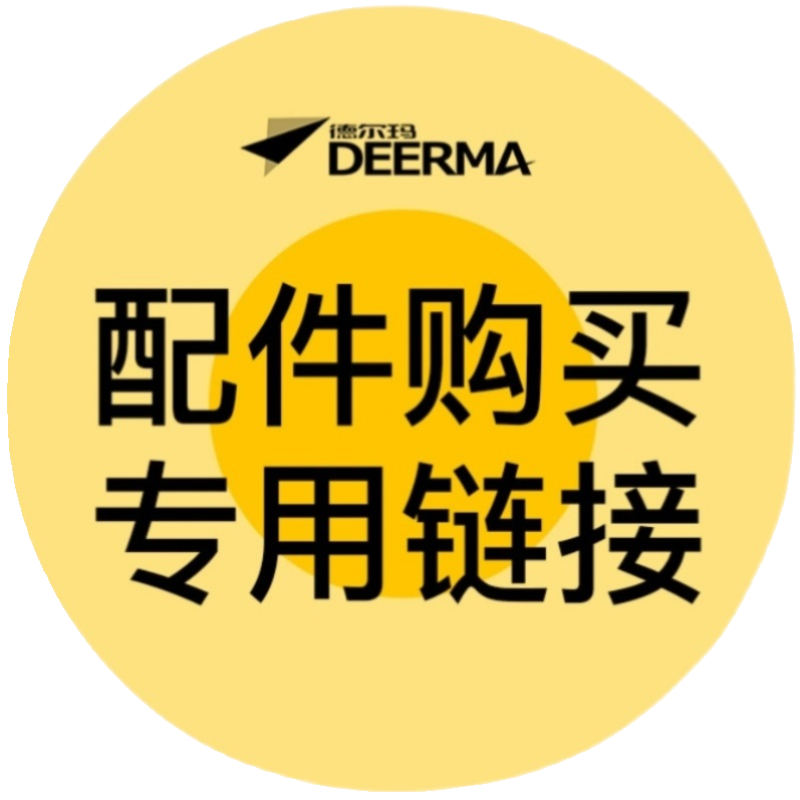 德尔玛
DEERMA

配件购买
专用链接